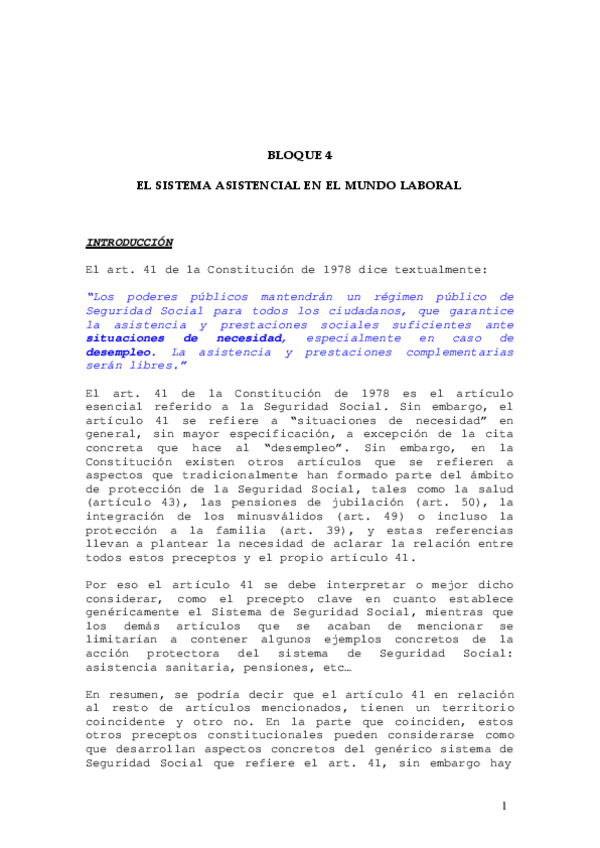 BLOQUE 4

EL SISTEMA ASISTENCIAL EN EL MUNDO LABORAL

INTRODUCCIÓN

El art. 41 de la Constitución de 1978 dice textualmente:

"Los poderes públicos mantendrán un régimen público de Seguridad Social para todos los ciudadanos, que garantice la asistencia y prestaciones sociales suficientes ante situaciones de necesidad, especialmente en caso de desempleo. La asistencia y prestaciones complementarias serán libres."

El art. 41 de la Constitución de 1978 es el artículo esencial referido a la Seguridad Social. Sin embargo, el artículo 41 se refiere a "situaciones de necesidad" en general, sin mayor especificación, a excepción de la cita concreta que hace al "desempleo". Sin embargo, en la Constitución existen otros artículos que se refieren a aspectos que tradicionalmente han formado parte del ámbito de protección de la Seguridad Social, tales como la salud (artículo 43), las pensiones de jubilación (art. 50), la integración de los minusválidos (art. 49) o incluso la protección a la familia (art. 39), y estas referencias llevan a plantear la necesidad de aclarar la relación entre todos estos preceptos y el propio artículo 41.

Por eso el artículo 41 se debe interpretar o mejor dicho considerar, como el precepto clave en cuanto establece genéricamente el Sistema de Seguridad Social, mientras que los demás artículos que se acaban de mencionar se limitarían a contener algunos ejemplos concretos de la acción protectora del sistema de Seguridad Social: asistencia sanitaria, pensiones, etc…

En resumen, se podría decir que el artículo 41 en relación al resto de artículos mencionados, tienen un territorio coincidente y otro no. En la parte que coinciden, estos otros preceptos constitucionales pueden considerarse como que desarrollan aspectos concretos del genérico sistema de Seguridad Social que refiere el art. 41, sin embargo hay

1